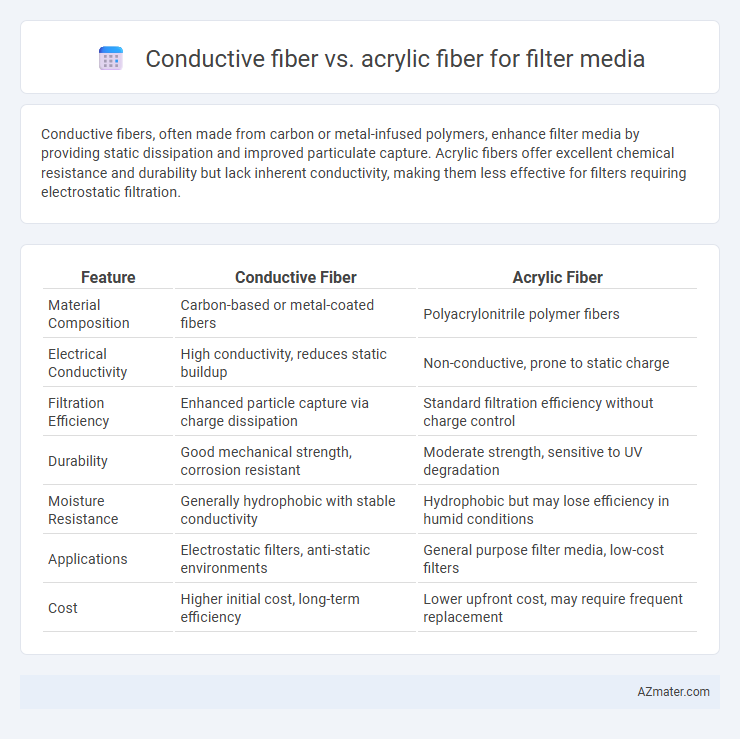 Conductive fiber vs. acrylic fiber for filter media

Conductive fibers, often made from carbon or metal-infused polymers, enhance filter media by providing static dissipation and improved particulate capture. Acrylic fibers offer excellent chemical resistance and durability but lack inherent conductivity, making them less effective for filters requiring electrostatic filtration.

| Feature | Conductive Fiber | Acrylic Fiber |
|---|---|---|
| Material Composition | Carbon-based or metal-coated fibers | Polyacrylonitrile polymer fibers |
| Electrical Conductivity | High conductivity, reduces static buildup | Non-conductive, prone to static charge |
| Filtration Efficiency | Enhanced particle capture via charge dissipation | Standard filtration efficiency without charge control |
| Durability | Good mechanical strength, corrosion resistant | Moderate strength, sensitive to UV degradation |
| Moisture Resistance | Generally hydrophobic with stable conductivity | Hydrophobic but may lose efficiency in humid conditions |
| Applications | Electrostatic filters, anti-static environments | General purpose filter media, low-cost filters |
| Cost | Higher initial cost, long-term efficiency | Lower upfront cost, may require frequent replacement |

AZmater.com